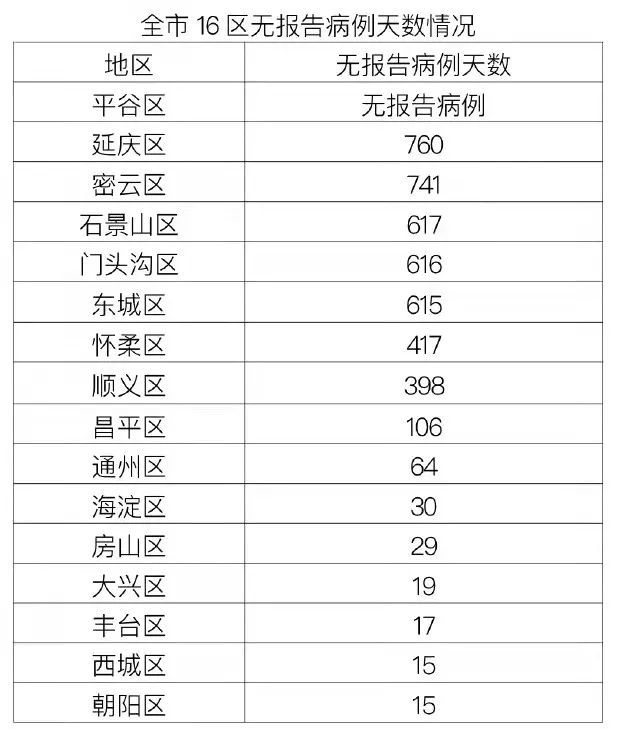 全市16区无报告病例天数情况

| 地区 | 无报告病例天数 |
|---|---|
| 平谷区 | 无报告病例 |
| 延庆区 | 760 |
| 密云区 | 741 |
| 石景山区 | 617 |
| 门头沟区 | 616 |
| 东城区 | 615 |
| 怀柔区 | 417 |
| 顺义区 | 398 |
| 昌平区 | 106 |
| 通州区 | 64 |
| 海淀区 | 30 |
| 房山区 | 29 |
| 大兴区 | 19 |
| 丰台区 | 17 |
| 西城区 | 15 |
| 朝阳区 | 15 |